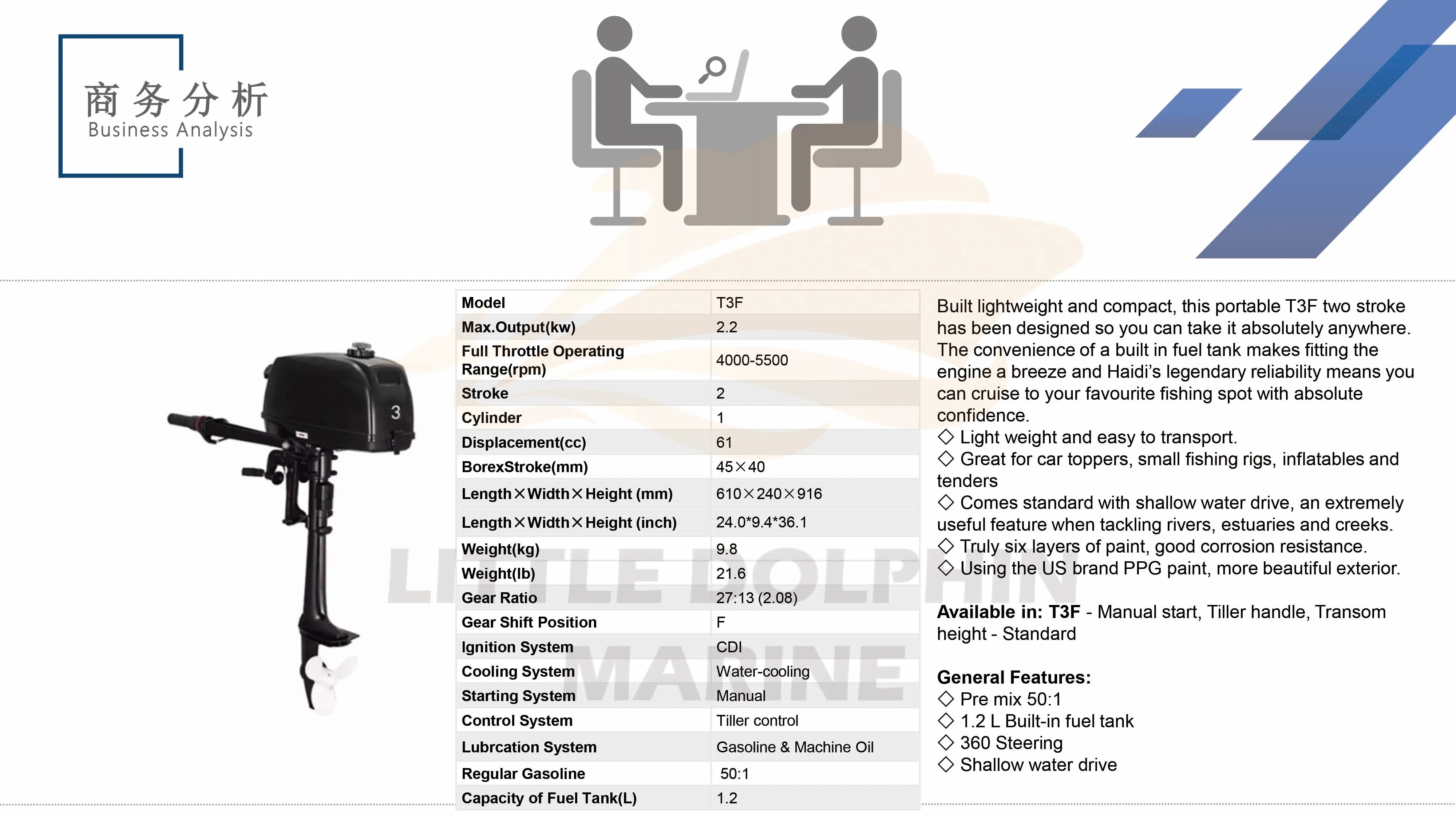 商务分析
Business Analysis

| Model | T3F |
|---|---|
| Max.Output(kw) | 2.2 |
| Full Throttle Operating Range(rpm) | 4000-5500 |
| Stroke | 2 |
| Cylinder | 1 |
| Displacement(cc) | 61 |
| BorexStroke(mm) | 45×40 |
| Length×Width×Height (mm) | 610×240×916 |
| Length×Width×Height (inch) | 24.0*9.4*36.1 |
| Weight(kg) | 9.8 |
| Weight(lb) | 21.6 |
| Gear Ratio | 27:13 (2.08) |
| Gear Shift Position | F |
| Ignition System | CDI |
| Cooling System | Water-cooling |
| Starting System | Manual |
| Control System | Tiller control |
| Lubrcation System | Gasoline & Machine Oil |
| Regular Gasoline | 50:1 |
| Capacity of Fuel Tank(L) | 1.2 |

Built lightweight and compact, this portable T3F two stroke has been designed so you can take it absolutely anywhere. The convenience of a built in fuel tank makes fitting the engine a breeze and Haidi's legendary reliability means you can cruise to your favourite fishing spot with absolute confidence.
◇ Light weight and easy to transport.
◇ Great for car toppers, small fishing rigs, inflatables and tenders
◇ Comes standard with shallow water drive, an extremely useful feature when tackling rivers, estuaries and creeks.
◇ Truly six layers of paint, good corrosion resistance.
◇ Using the US brand PPG paint, more beautiful exterior.

Available in: T3F - Manual start, Tiller handle, Transom height - Standard

General Features:
◇ Pre mix 50:1
◇ 1.2 L Built-in fuel tank
◇ 360 Steering
◇ Shallow water drive

LITTLE DOLPHIN MARINE